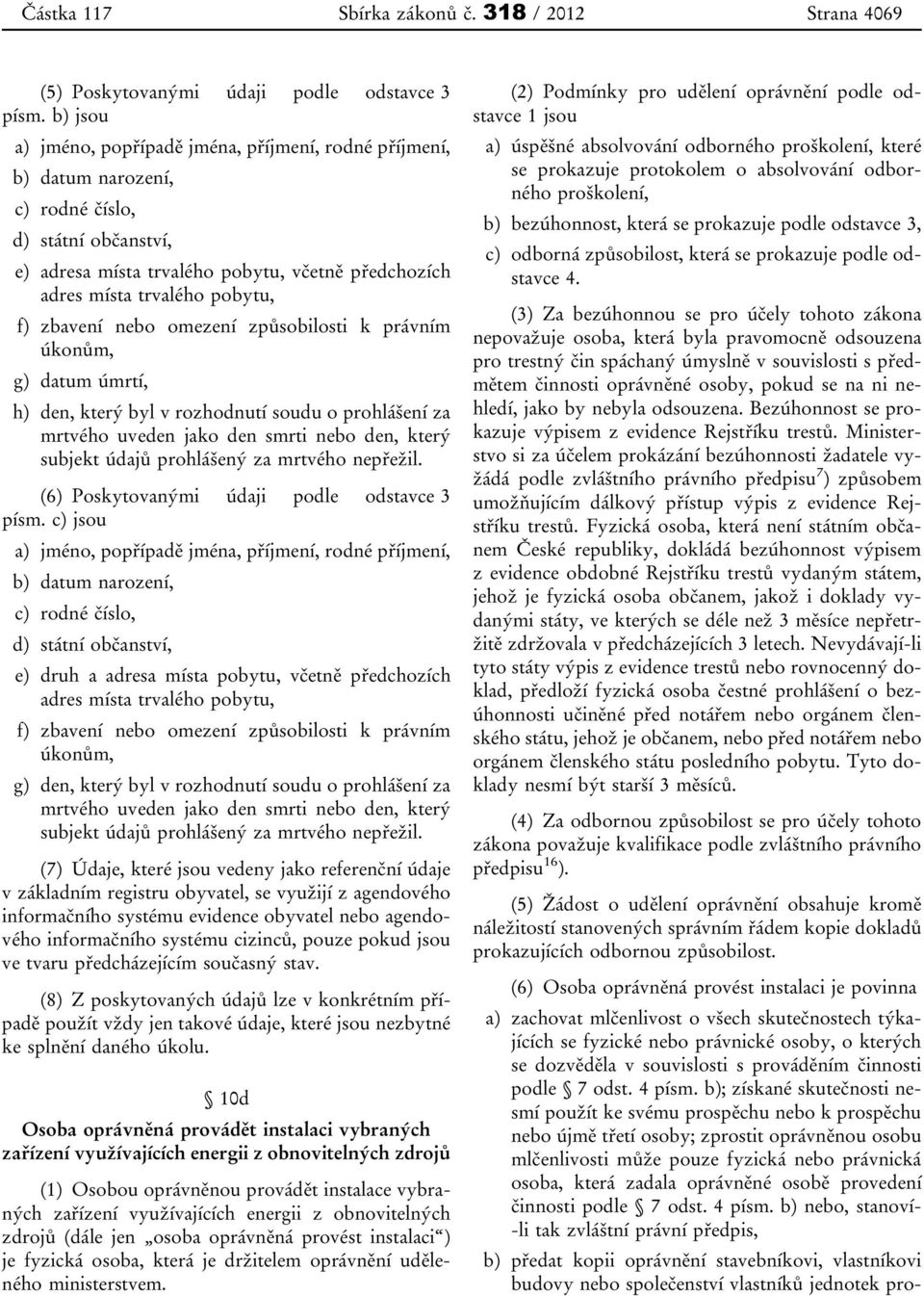 Částka 117 Sbírka zákonů č. 318 / 2012 Strana 4069

(5) Poskytovanými údaji podle odstavce 3 písm. b) jsou

a) jméno, popřípadě jména, příjmení, rodné příjmení,

b) datum narození,

c) rodné číslo,

d) státní občanství,

e) adresa místa trvalého pobytu, včetně předchozích adres místa trvalého pobytu,

f) zbavení nebo omezení způsobilosti k právním úkonům,

g) datum úmrtí,

h) den, který byl v rozhodnutí soudu o prohlášení za mrtvého uveden jako den smrti nebo den, který subjekt údajů prohlášený za mrtvého nepřežil.

(6) Poskytovanými údaji podle odstavce 3 písm. c) jsou

a) jméno, popřípadě jména, příjmení, rodné příjmení,

b) datum narození,

c) rodné číslo,

d) státní občanství,

e) druh a adresa místa pobytu, včetně předchozích adres místa trvalého pobytu,

f) zbavení nebo omezení způsobilosti k právním úkonům,

g) den, který byl v rozhodnutí soudu o prohlášení za mrtvého uveden jako den smrti nebo den, který subjekt údajů prohlášený za mrtvého nepřežil.

(7) Údaje, které jsou vedeny jako referenční údaje v základním registru obyvatel, se využijí z agendového informačního systému evidence obyvatel nebo agendového informačního systému cizinců, pouze pokud jsou ve tvaru předcházejícím současný stav.

(8) Z poskytovaných údajů lze v konkrétním případě použít vždy jen takové údaje, které jsou nezbytné ke splnění daného úkolu.

§ 10d

Osoba oprávněná provádět instalaci vybraných zařízení využívajících energii z obnovitelných zdrojů

(1) Osobou oprávněnou provádět instalace vybraných zařízení využívajících energii z obnovitelných zdrojů (dále jen „osoba oprávněná provést instalaci“) je fyzická osoba, která je držitelem oprávnění uděleného ministerstvem.

(2) Podmínky pro udělení oprávnění podle odstavce 1 jsou

a) úspěšné absolvování odborného proškolení, které se prokazuje protokolem o absolvování odborného proškolení,

b) bezúhonnost, která se prokazuje podle odstavce 3,

c) odborná způsobilost, která se prokazuje podle odstavce 4.

(3) Za bezúhonnou se pro účely tohoto zákona nepovažuje osoba, která byla pravomocně odsouzena pro trestný čin spáchaný úmyslně v souvislosti s předmětem činnosti oprávněné osoby, pokud se na ni nehledí, jako by nebyla odsouzena. Bezúhonnost se prokazuje výpisem z evidence Rejstříku trestů. Ministerstvo si za účelem prokázání bezúhonnosti žadatele vyžádá podle zvláštního právního předpisu$^{7}$) způsobem umožňujícím dálkový přístup výpis z evidence Rejstříku trestů. Fyzická osoba, která není státním občanem České republiky, dokládá bezúhonnost výpisem z evidence obdobné Rejstříku trestů vydaným státem, jehož je fyzická osoba občanem, jakož i doklady vydanými státy, ve kterých se déle než 3 měsíce nepřetržitě zdržovala v předcházejících 3 letech. Nevydávají-li tyto státy výpis z evidence trestů nebo rovnocenný doklad, předloží fyzická osoba čestné prohlášení o bezúhonnosti učiněné před notářem nebo orgánem členského státu, jehož je občanem, nebo před notářem nebo orgánem členského státu posledního pobytu. Tyto doklady nesmí být starší 3 měsíců.

(4) Za odbornou způsobilost se pro účely tohoto zákona považuje kvalifikace podle zvláštního právního předpisu$^{16}$).

(5) Žádost o udělení oprávnění obsahuje kromě náležitostí stanovených správním řádem kopie dokladů prokazujících odbornou způsobilost.

(6) Osoba oprávněná provést instalaci je povinna

a) zachovat mlčenlivost o všech skutečnostech týkajících se fyzické nebo právnické osoby, o kterých se dozvěděla v souvislosti s prováděním činnosti podle § 7 odst. 4 písm. b); získané skutečnosti nesmí použít ke svému prospěchu nebo k prospěchu nebo újmě třetí osoby; zprostit oprávněnou osobu mlčenlivosti může pouze fyzická nebo právnická osoba, která zadala oprávněné osobě provedení činnosti podle § 7 odst. 4 písm. b) nebo, stanoví-li tak zvláštní právní předpis,

b) předat kopii oprávnění stavebníkovi, vlastníkovi budovy nebo společenství vlastníků jednotek pro-